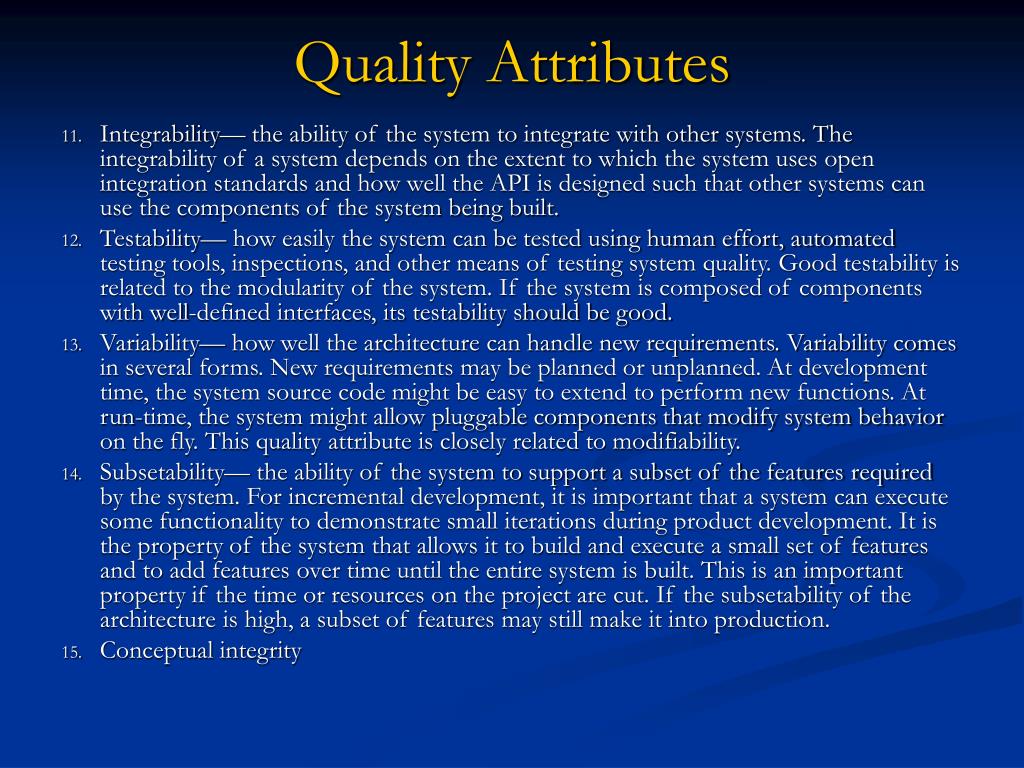 Quality Attributes

11. Integrability— the ability of the system to integrate with other systems. The integrability of a system depends on the extent to which the system uses open integration standards and how well the API is designed such that other systems can use the components of the system being built.

12. Testability— how easily the system can be tested using human effort, automated testing tools, inspections, and other means of testing system quality. Good testability is related to the modularity of the system. If the system is composed of components with well-defined interfaces, its testability should be good.

13. Variability— how well the architecture can handle new requirements. Variability comes in several forms. New requirements may be planned or unplanned. At development time, the system source code might be easy to extend to perform new functions. At run-time, the system might allow pluggable components that modify system behavior on the fly. This quality attribute is closely related to modifiability.

14. Subsetability— the ability of the system to support a subset of the features required by the system. For incremental development, it is important that a system can execute some functionality to demonstrate small iterations during product development. It is the property of the system that allows it to build and execute a small set of features and to add features over time until the entire system is built. This is an important property if the time or resources on the project are cut. If the subsetability of the architecture is high, a subset of features may still make it into production.

15. Conceptual integrity